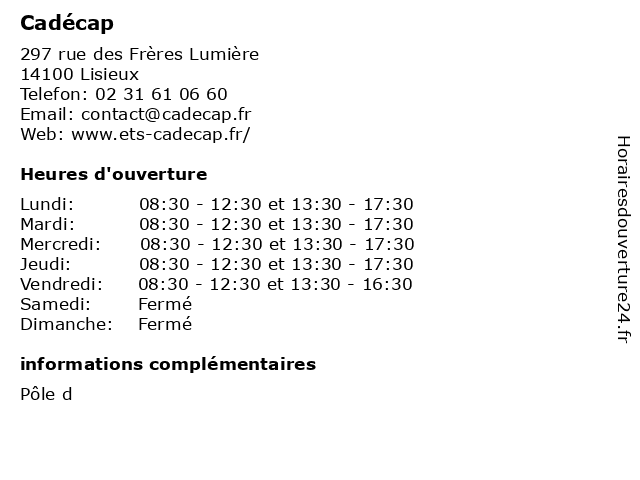 Cadécap

297 rue des Frères Lumière
14100 Lisieux
Telefon: 02 31 61 06 60
Email: contact@cadecap.fr
Web: www.ets-cadecap.fr/

Heures d'ouverture

| | |
|---|---|
| Lundi: | 08:30 - 12:30 et 13:30 - 17:30 |
| Mardi: | 08:30 - 12:30 et 13:30 - 17:30 |
| Mercredi: | 08:30 - 12:30 et 13:30 - 17:30 |
| Jeudi: | 08:30 - 12:30 et 13:30 - 17:30 |
| Vendredi: | 08:30 - 12:30 et 13:30 - 16:30 |
| Samedi: | Fermé |
| Dimanche: | Fermé |

informations complémentaires

Pôle d

Horairesdouverture24.fr